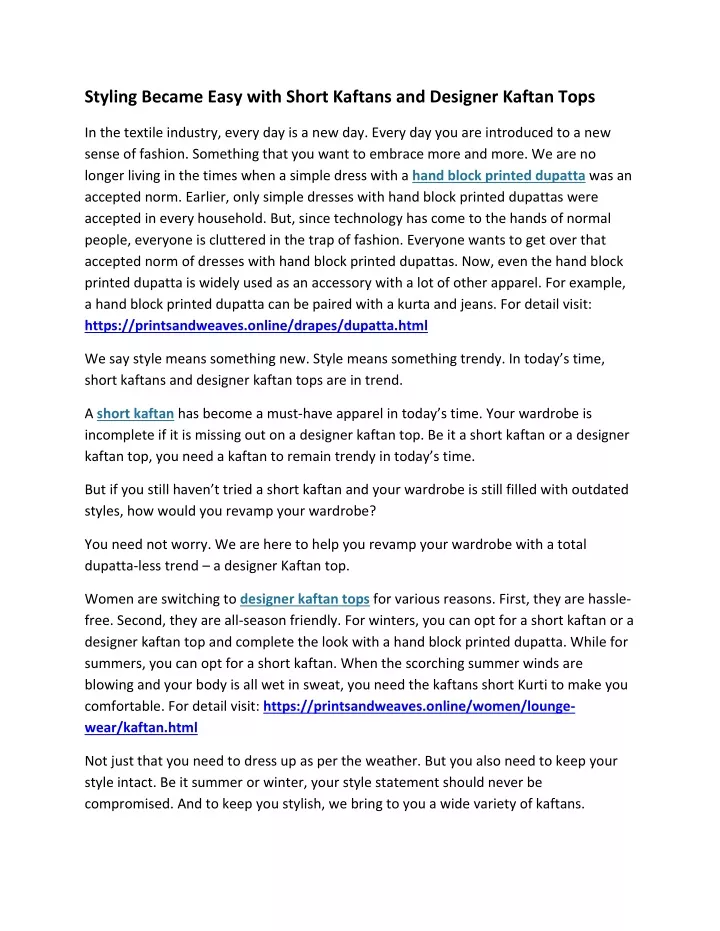 Styling Became Easy with Short Kaftans and Designer Kaftan Tops

In the textile industry, every day is a new day. Every day you are introduced to a new sense of fashion. Something that you want to embrace more and more. We are no longer living in the times when a simple dress with a hand block printed dupatta was an accepted norm. Earlier, only simple dresses with hand block printed dupattas were accepted in every household. But, since technology has come to the hands of normal people, everyone is cluttered in the trap of fashion. Everyone wants to get over that accepted norm of dresses with hand block printed dupattas. Now, even the hand block printed dupatta is widely used as an accessory with a lot of other apparel. For example, a hand block printed dupatta can be paired with a kurta and jeans. For detail visit: https://printsandweaves.online/drapes/dupatta.html

We say style means something new. Style means something trendy. In today's time, short kaftans and designer kaftan tops are in trend.

A short kaftan has become a must-have apparel in today's time. Your wardrobe is incomplete if it is missing out on a designer kaftan top. Be it a short kaftan or a designer kaftan top, you need a kaftan to remain trendy in today's time.

But if you still haven't tried a short kaftan and your wardrobe is still filled with outdated styles, how would you revamp your wardrobe?

You need not worry. We are here to help you revamp your wardrobe with a total dupatta-less trend – a designer Kaftan top.

Women are switching to designer kaftan tops for various reasons. First, they are hassle-free. Second, they are all-season friendly. For winters, you can opt for a short kaftan or a designer kaftan top and complete the look with a hand block printed dupatta. While for summers, you can opt for a short kaftan. When the scorching summer winds are blowing and your body is all wet in sweat, you need the kaftans short Kurti to make you comfortable. For detail visit: https://printsandweaves.online/women/lounge-wear/kaftan.html

Not just that you need to dress up as per the weather. But you also need to keep your style intact. Be it summer or winter, your style statement should never be compromised. And to keep you stylish, we bring to you a wide variety of kaftans.